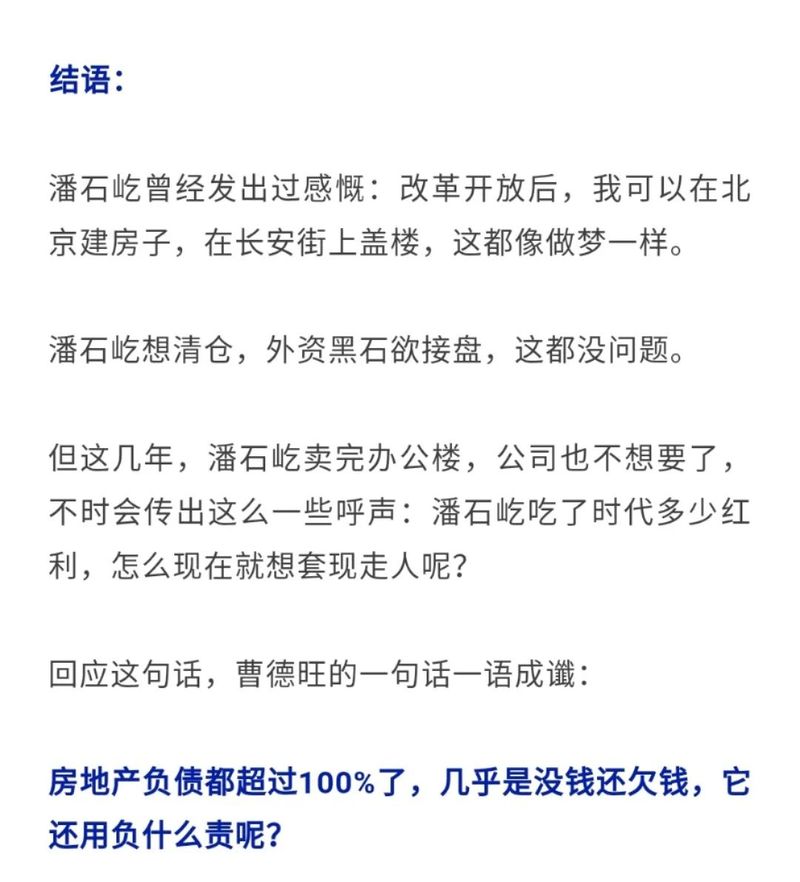 结语：

潘石屹曾经发出过感慨：改革开放后，我可以在北京建房子，在长安街上盖楼，这都像做梦一样。

潘石屹想清仓，外资黑石欲接盘，这都没问题。

但这几年，潘石屹卖完办公楼，公司也不想要了，不时会传出这么一些呼声：潘石屹吃了时代多少红利，怎么现在就想套现走人呢？

回应这句话，曹德旺的一句话一语成谶：

房地产负债都超过100%了，几乎是没钱还欠钱，它还用负什么责呢？